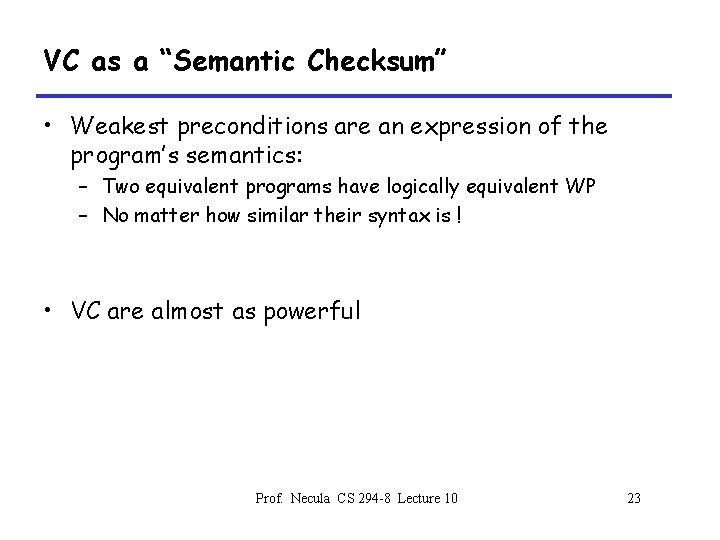 VC as a “Semantic Checksum”

• Weakest preconditions are an expression of the program’s semantics:
  – Two equivalent programs have logically equivalent WP
  – No matter how similar their syntax is !

• VC are almost as powerful

Prof. Necula CS 294-8 Lecture 10

23